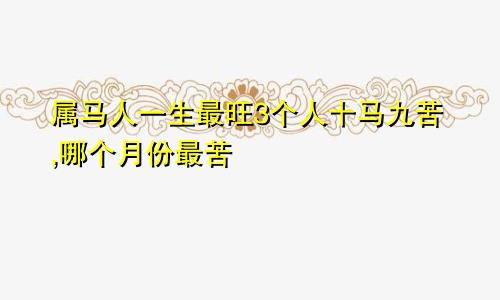 属马人一生最旺3个人十马九苦,哪个月份最苦